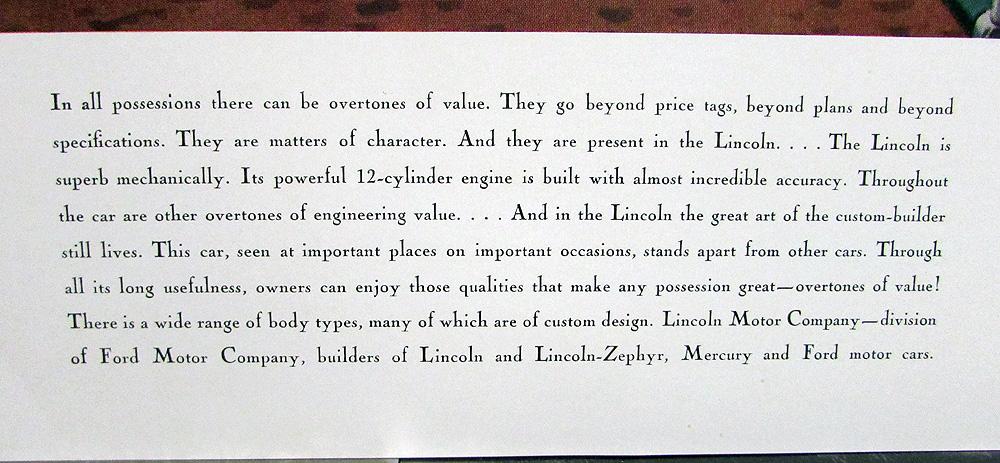 In all possessions there can be overtones of value. They go beyond price tags, beyond plans and beyond specifications. They are matters of character. And they are present in the Lincoln. . . . The Lincoln is superb mechanically. Its powerful 12-cylinder engine is built with almost incredible accuracy. Throughout the car are other overtones of engineering value. . . . And in the Lincoln the great art of the custom-builder still lives. This car, seen at important places on important occasions, stands apart from other cars. Through all its long usefulness, owners can enjoy those qualities that make any possession great—overtones of value! There is a wide range of body types, many of which are of custom design. Lincoln Motor Company—division of Ford Motor Company, builders of Lincoln and Lincoln-Zephyr, Mercury and Ford motor cars.